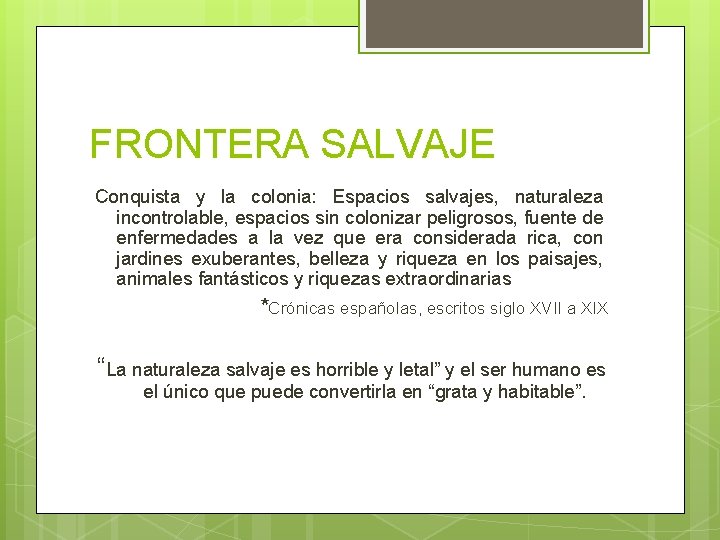 FRONTERA SALVAJE

Conquista y la colonia: Espacios salvajes, naturaleza incontrolable, espacios sin colonizar peligrosos, fuente de enfermedades a la vez que era considerada rica, con jardines exuberantes, belleza y riqueza en los paisajes, animales fantásticos y riquezas extraordinarias

*Crónicas españolas, escritos siglo XVII a XIX

“La naturaleza salvaje es horrible y letal” y el ser humano es el único que puede convertirla en “grata y habitable”.